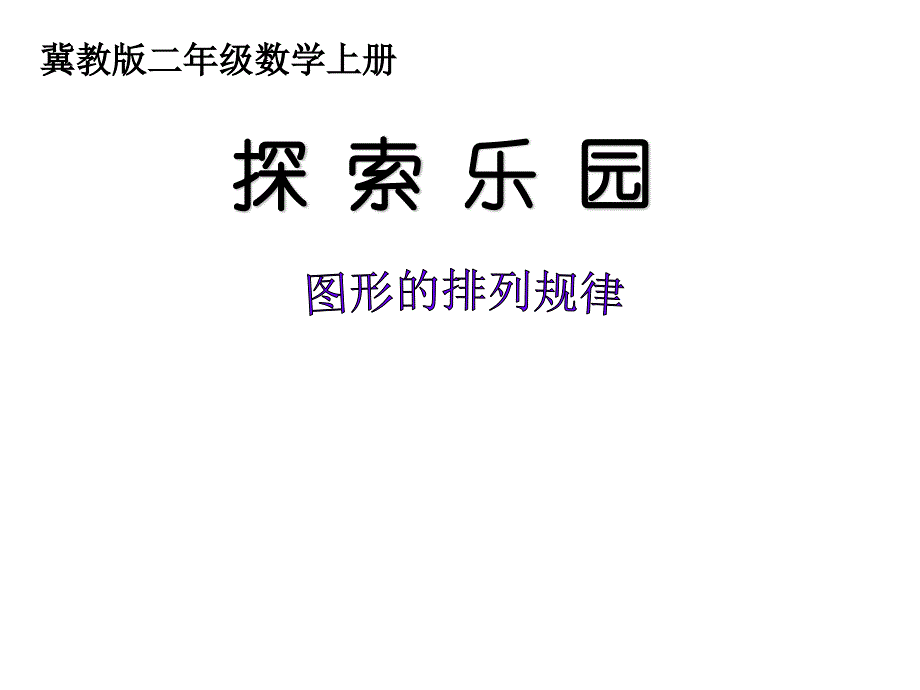 冀教版二年级数学上册

探 索 乐 园

图形的排列规律